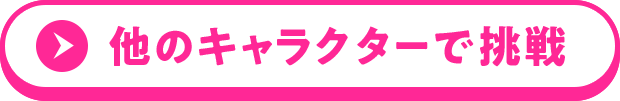 他のキャラクターで挑戦